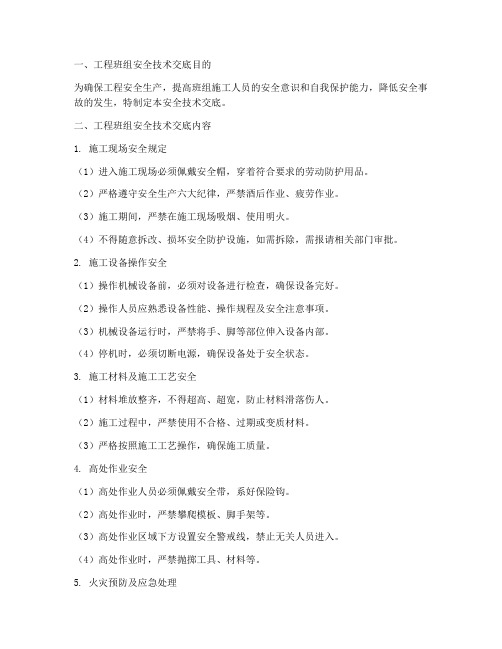 一、工程班组安全技术交底目的

为确保工程安全生产，提高班组施工人员的安全意识和自我保护能力，降低安全事故的发生，特制定本安全技术交底。

二、工程班组安全技术交底内容

1. 施工现场安全规定

（1）进入施工现场必须佩戴安全帽，穿着符合要求的劳动防护用品。

（2）严格遵守安全生产六大纪律，严禁酒后作业、疲劳作业。

（3）施工期间，严禁在施工现场吸烟、使用明火。

（4）不得随意拆改、损坏安全防护设施，如需拆除，需报请相关部门审批。

2. 施工设备操作安全

（1）操作机械设备前，必须对设备进行检查，确保设备完好。

（2）操作人员应熟悉设备性能、操作规程及安全注意事项。

（3）机械设备运行时，严禁将手、脚等部位伸入设备内部。

（4）停机时，必须切断电源，确保设备处于安全状态。

3. 施工材料及施工工艺安全

（1）材料堆放整齐，不得超高、超宽，防止材料滑落伤人。

（2）施工过程中，严禁使用不合格、过期或变质材料。

（3）严格按照施工工艺操作，确保施工质量。

4. 高处作业安全

（1）高处作业人员必须佩戴安全带，系好保险钩。

（2）高处作业时，严禁攀爬模板、脚手架等。

（3）高处作业区域下方设置安全警戒线，禁止无关人员进入。

（4）高处作业时，严禁抛掷工具、材料等。

5. 火灾预防及应急处理